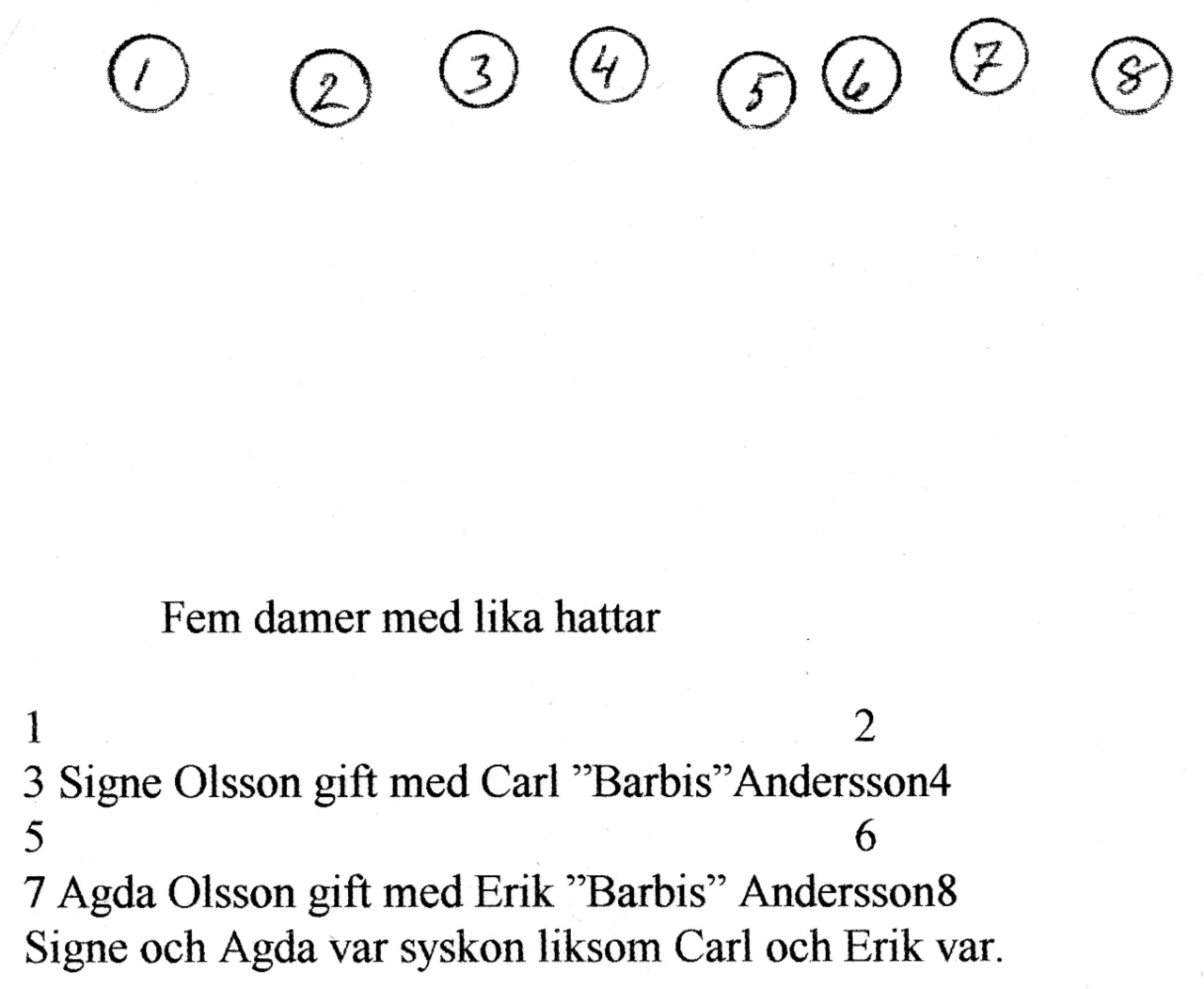 1 2 3 4 5 6 7 8

Fem damer med lika hattar

1 2
3 Signe Olsson gift med Carl ”Barbis”Andersson4
5 6
7 Agda Olsson gift med Erik ”Barbis” Andersson8
Signe och Agda var syskon liksom Carl och Erik var.